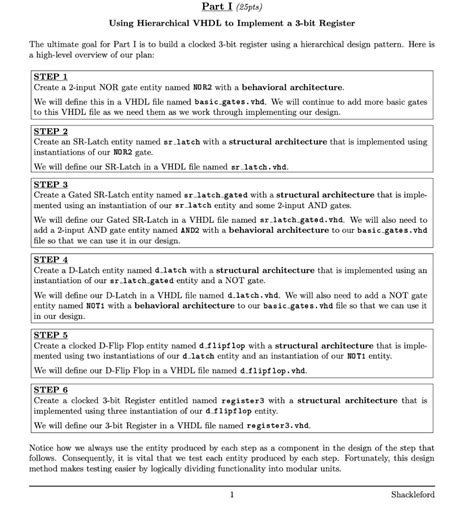 Part I (25pts)

Using Hierarchical VHDL to Implement a 3-bit Register

The ultimate goal for Part I is to build a clocked 3-bit register using a hierarchical design pattern. Here is a high-level overview of our plan:

STEP 1
Create a 2-input NOR gate entity named NOR2 with a behavioral architecture.

We will define this in a VHDL file named basic_gates.vhd. We will continue to add more basic gates to this VHDL file as we need them as we work through implementing our design.

STEP 2
Create an SR-Latch entity named sr_latch with a structural architecture that is implemented using instantiations of our NOR2 gate.

We will define our SR-Latch in a VHDL file named sr_latch.vhd.

STEP 3
Create a Gated SR-Latch entity named sr_latch_gated with a structural architecture that is implemented using an instantiation of our sr_latch entity and some 2-input AND gates.

We will define our Gated SR-Latch in a VHDL file named sr_latch_gated.vhd. We will also need to add a 2-input AND gate entity named AND2 with a behavioral architecture to our basic_gates.vhd file so that we can use it in our design.

STEP 4
Create a D-Latch entity named d_latch with a structural architecture that is implemented using an instantiation of our sr_latch_gated entity and a NOT gate.

We will define our D-Latch in a VHDL file named d_latch.vhd. We will also need to add a NOT gate entity named NOT1 with a behavioral architecture to our basic_gates.vhd file so that we can use it in our design.

STEP 5
Create a clocked D-Flip Flop entity named d_flipflop with a structural architecture that is implemented using two instantiations of our d_latch entity and an instantiation of our NOT1 entity.

We will define our D-Flip Flop in a VHDL file named d_flipflop.vhd.

STEP 6
Create a clocked 3-bit Register entitled named register3 with a structural architecture that is implemented using three instantiation of our d_flipflop entity.

We will define our 3-bit Register in a VHDL file named register3.vhd.

Notice how we always use the entity produced by each step as a component in the design of the step that follows. Consequently, it is vital that we test each entity produced by each step. Fortunately, this design method makes testing easier by logically dividing functionality into modular units.

1

Shackleford